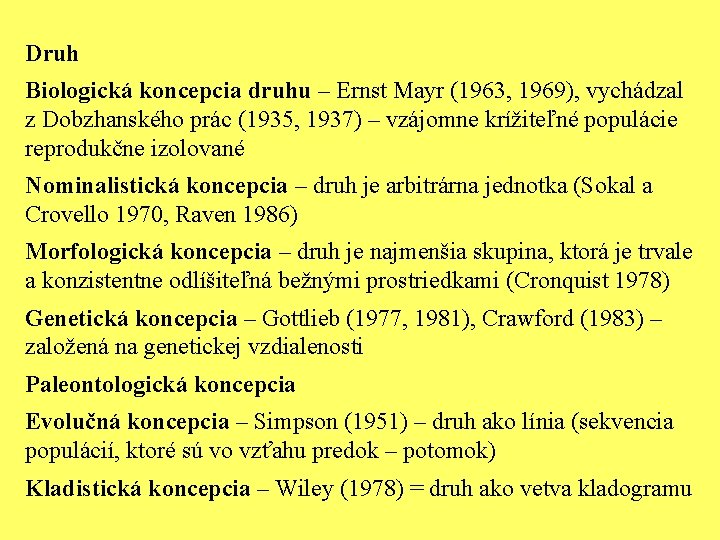 Druh

Biologická koncepcia druhu – Ernst Mayr (1963, 1969), vychádzal z Dobzhanského prác (1935, 1937) – vzájomne krížiteľné populácie reprodukčne izolované

Nominalistická koncepcia – druh je arbitrárna jednotka (Sokal a Crovello 1970, Raven 1986)

Morfologická koncepcia – druh je najmenšia skupina, ktorá je trvale a konzistentne odlíšiteľná bežnými prostriedkami (Cronquist 1978)

Genetická koncepcia – Gottlieb (1977, 1981), Crawford (1983) – založená na genetickej vzdialenosti

Paleontologická koncepcia

Evolučná koncepcia – Simpson (1951) – druh ako línia (sekvencia populácií, ktoré sú vo vzťahu predok – potomok)

Kladistická koncepcia – Wiley (1978) = druh ako vetva kladogramu